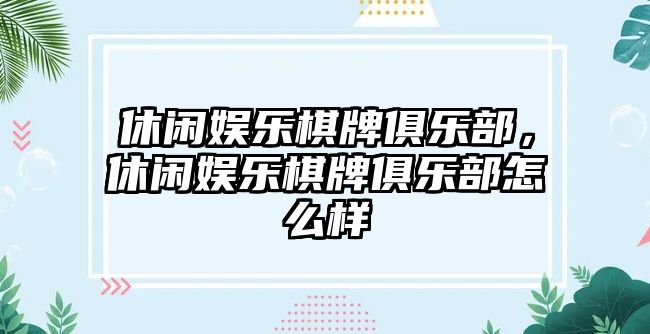 休闲娱乐棋牌俱乐部，休闲娱乐棋牌俱乐部怎么样